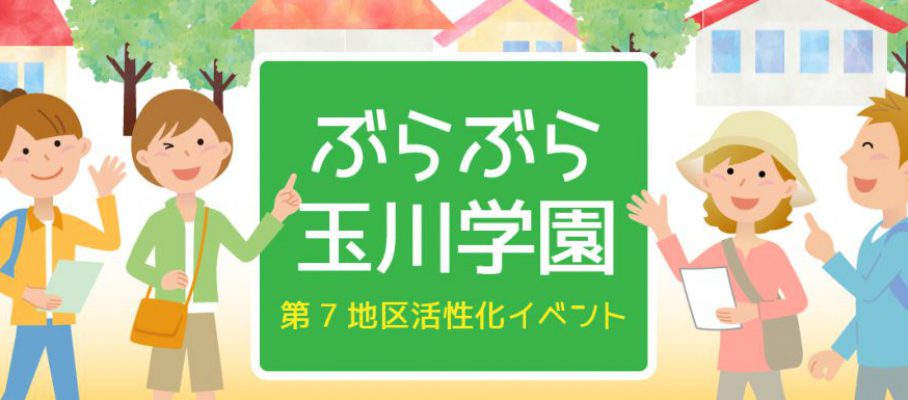 ぶらぶら
玉川学園

第７地区活性化イベント